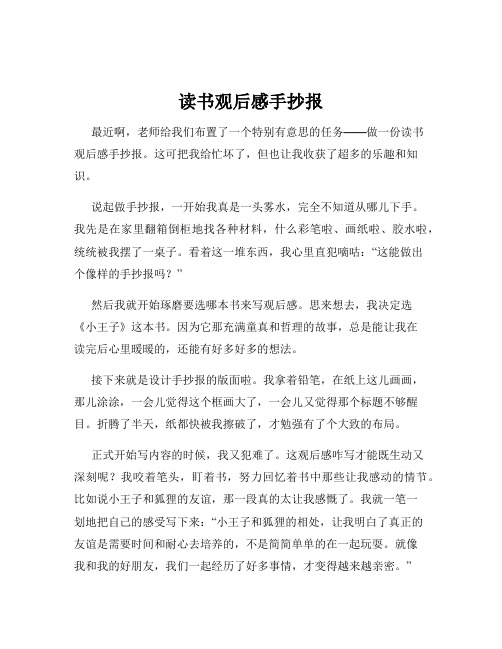 读书观后感手抄报

最近啊，老师给我们布置了一个特别有意思的任务——做一份读书观后感手抄报。这可把我给忙坏了，但也让我收获了超多的乐趣和知识。

说起做手抄报，一开始我真是一头雾水，完全不知道从哪儿下手。我先是在家里翻箱倒柜地找各种材料，什么彩笔啦、画纸啦、胶水啦，统统被我摆了一桌子。看着这一堆东西，我心里直犯嘀咕：“这能做出个像样的手抄报吗？”

然后我就开始琢磨要选哪本书来写观后感。思来想去，我决定选《小王子》这本书。因为它那充满童真和哲理的故事，总是能让我在读完后心里暖暖的，还能有好多好多的想法。

接下来就是设计手抄报的版面啦。我拿着铅笔，在纸上这儿画画，那儿涂涂，一会儿觉得这个框画大了，一会儿又觉得那个标题不够醒目。折腾了半天，纸都快被我擦破了，才勉强有了个大致的布局。

正式开始写内容的时候，我又犯难了。这观后感咋写才能既生动又深刻呢？我咬着笔头，盯着书，努力回忆着书中那些让我感动的情节。比如说小王子和狐狸的友谊，那一段真的太让我感慨了。我就一笔一划地把自己的感受写下来：“小王子和狐狸的相处，让我明白了真正的友谊是需要时间和耐心去培养的，不是简简单单的在一起玩耍。就像我和我的好朋友，我们一起经历了好多事情，才变得越来越亲密。”